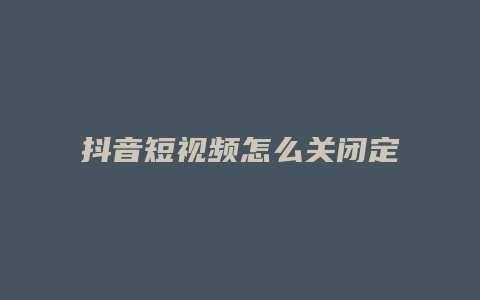 抖音短视频怎么关闭定